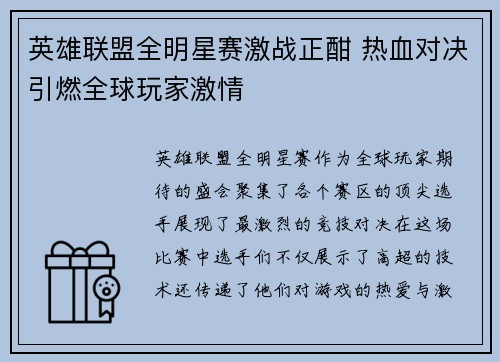 英雄联盟全明星赛激战正酣 热血对决引燃全球玩家激情

英雄联盟全明星赛作为全球玩家期待的盛会聚集了各个赛区的顶尖选手展现了最激烈的竞技对决在这场比赛中选手们不仅展示了高超的技术还传递了他们对游戏的热爱与激